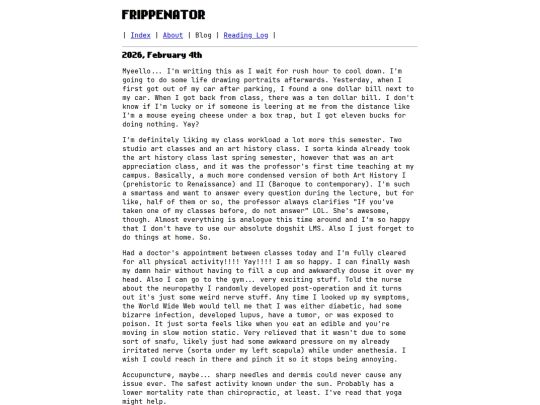 FRIPPENATOR

| Index | About | Blog | Reading Log |

2026, February 4th

Myeello... I'm writing this as I wait for rush hour to cool down. I'm going to do some life drawing portraits afterwards. Yesterday, when I first got out of my car after parking, I found a one dollar bill next to my car. When I got back from class, there was a ten dollar bill. I don't know if I'm lucky or if someone is leering at me from the distance like I'm a mouse eyeing cheese under a box trap, but I got eleven bucks for doing nothing. Yay?

I'm definitely liking my class workload a lot more this semester. Two studio art classes and an art history class. I sorta kinda already took the art history class last spring semester, however that was an art appreciation class, and it was the professor's first time teaching at my campus. Basically, a much more condensed version of both Art History I (prehistoric to Renaissance) and II (Baroque to contemporary). I'm such a smartass and want to answer every question during the lecture, but for like, half of them or so, the professor always clarifies "If you've taken one of my classes before, do not answer" LOL. She's awesome, though. Almost everything is analogue this time around and I'm so happy that I don't have to use our absolute dogshit LMS. Also I just forget to do things at home. So.

Had a doctor's appointment between classes today and I'm fully cleared for all physical activity!!!! Yay!!!! I am so happy. I can finally wash my damn hair without having to fill a cup and awkwardly douse it over my head. Also I can go to the gym... very exciting stuff. Told the nurse about the neuropathy I randomly developed post-operation and it turns out it's just some weird nerve stuff. Any time I looked up my symptoms, the World Wide Web would tell me that I was either diabetic, had some bizarre infection, developed lupus, have a tumor, or was exposed to poison. It just sorta feels like when you eat an edible and you're moving in slow motion static. Very relieved that it wasn't due to some sort of snafu, likely just had some awkward pressure on my already irritated nerve (sorta under my left scapula) while under anethesia. I wish I could reach in there and pinch it so it stops being annoying.

Accupuncture, maybe... sharp needles and dermis could never cause any issue ever. The safest activity known under the sun. Probably has a lower mortality rate than chiropractic, at least. I've read that yoga might help.